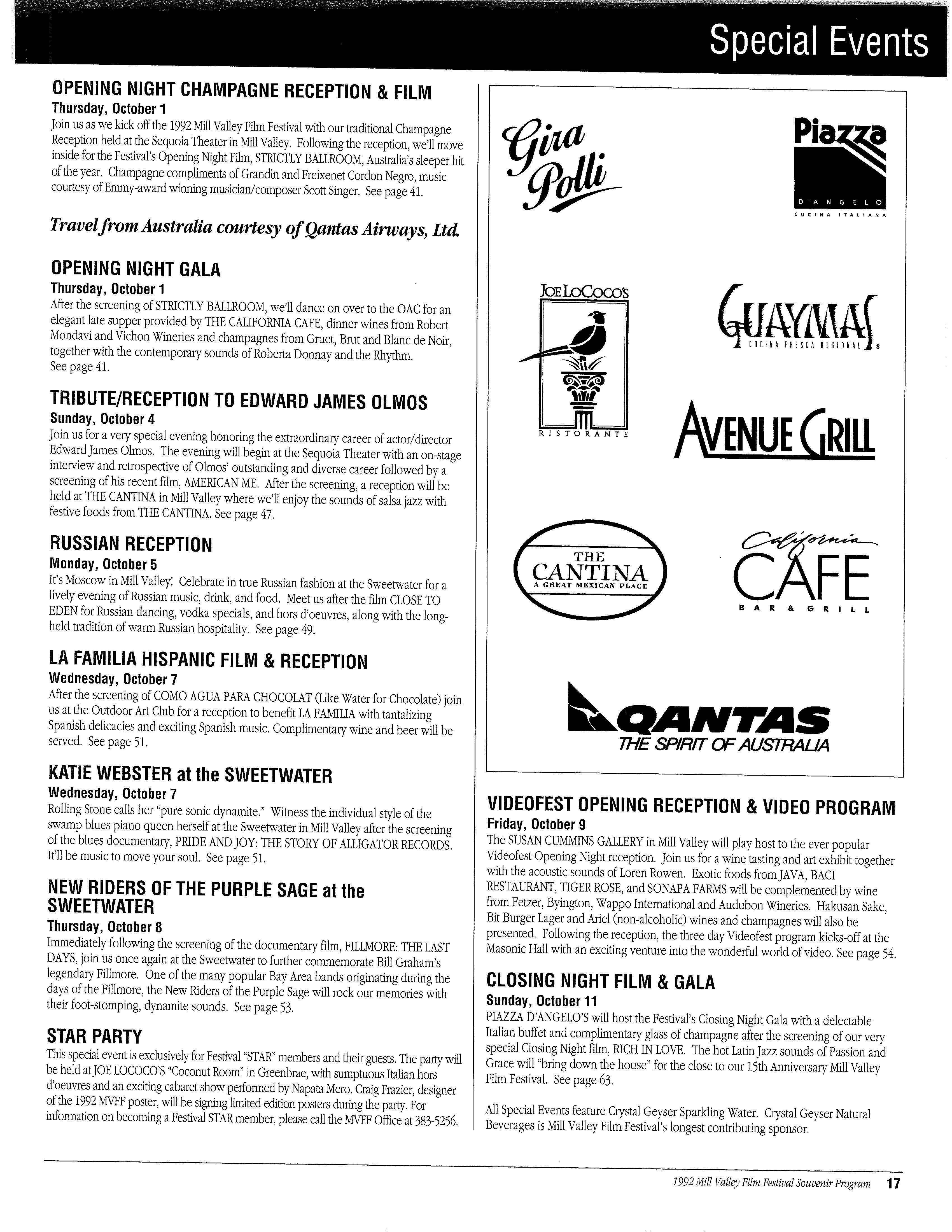 Special Events

OPENING NIGHT CHAMPAGNE RECEPTION & FILM
Thursday, October 1
Join us as we kick off the 1992 Mill Valley Film Festival with our traditional Champagne Reception held at the Sequoia Theater in Mill Valley. Following the reception, we'll move inside for the Festival's Opening Night Film, STRICTLY BALLROOM, Australia's sleeper hit of the year. Champagne compliments of Grandin and Freixenet Cordon Negro, music courtesy of Emmy-award winning musician/composer Scott Singer. See page 41.

Travel from Australia courtesy of Qantas Airways, Ltd.

OPENING NIGHT GALA
Thursday, October 1
After the screening of STRICTLY BALLROOM, we'll dance on over to the OAC for an elegant late supper provided by THE CALIFORNIA CAFE, dinner wines from Robert Mondavi and Vichon Wineries and champagnes from Gruet, Brut and Blanc de Noir, together with the contemporary sounds of Roberta Donnay and the Rhythm. See page 41.

TRIBUTE/RECEPTION TO EDWARD JAMES OLMOS
Sunday, October 4
Join us for a very special evening honoring the extraordinary career of actor/director Edward James Olmos. The evening will begin at the Sequoia Theater with an on-stage interview and retrospective of Olmos' outstanding and diverse career followed by a screening of his recent film, AMERICAN ME. After the screening, a reception will be held at THE CANTINA in Mill Valley where we'll enjoy the sounds of salsa jazz with festive foods from THE CANTINA. See page 47.

RUSSIAN RECEPTION
Monday, October 5
It's Moscow in Mill Valley! Celebrate in true Russian fashion at the Sweetwater for a lively evening of Russian music, drink, and food. Meet us after the film CLOSE TO EDEN for Russian dancing, vodka specials, and hors d'oeuvres, along with the long-held tradition of warm Russian hospitality. See page 49.

LA FAMILIA HISPANIC FILM & RECEPTION
Wednesday, October 7
After the screening of COMO AGUA PARA CHOCOLAT (Like Water for Chocolate) join us at the Outdoor Art Club for a reception to benefit LA FAMILIA with tantalizing Spanish delicacies and exciting Spanish music. Complimentary wine and beer will be served. See page 51.

KATIE WEBSTER at the SWEETWATER
Wednesday, October 7
Rolling Stone calls her "pure sonic dynamite." Witness the individual style of the swamp blues piano queen herself at the Sweetwater in Mill Valley after the screening of the blues documentary, PRIDE AND JOY: THE STORY OF ALLIGATOR RECORDS. It'll be music to move your soul. See page 51.

NEW RIDERS OF THE PURPLE SAGE at the SWEETWATER
Thursday, October 8
Immediately following the screening of the documentary film, FILLMORE: THE LAST DAYS, join us once again at the Sweetwater to further commemorate Bill Graham's legendary Fillmore. One of the many popular Bay Area bands originating during the days of the Fillmore, the New Riders of the Purple Sage will rock our memories with their foot-stomping, dynamite sounds. See page 53.

STAR PARTY
This special event is exclusively for Festival "STAR" members and their guests. The party will be held at JOE LOCOCO'S "Coconut Room" in Greenbrae, with sumptuous Italian hors d'oeuvres and an exciting cabaret show performed by Napata Mero. Craig Frazier, designer of the 1992 MVFF poster, will be signing limited edition posters during the party. For information on becoming a Festival STAR member, please call the MVFF Office at 383-5256.

Gira Polli

Piazza D'ANGELO CUCINA ITALIANA

JOE LOCOCO'S RISTORANTE

GUAYMAS COCINA FRESCA REGIONAL ®

AVENUE GRILL

THE CANTINA A GREAT MEXICAN PLACE

California CAFE BAR & GRILL

QANTAS THE SPIRIT OF AUSTRALIA

VIDEOFEST OPENING RECEPTION & VIDEO PROGRAM
Friday, October 9
The SUSAN CUMMINS GALLERY in Mill Valley will play host to the ever popular Videofest Opening Night reception. Join us for a wine tasting and art exhibit together with the acoustic sounds of Loren Rowen. Exotic foods from JAVA, BACI RESTAURANT, TIGER ROSE, and SONAPA FARMS will be complemented by wine from Fetzer, Byington, Wappo International and Audubon Wineries. Hakusan Sake, Bit Burger Lager and Ariel (non-alcoholic) wines and champagnes will also be presented. Following the reception, the three day Videofest program kicks-off at the Masonic Hall with an exciting venture into the wonderful world of video. See page 54.

CLOSING NIGHT FILM & GALA
Sunday, October 11
PIAZZA D'ANGELO'S will host the Festival's Closing Night Gala with a delectable Italian buffet and complimentary glass of champagne after the screening of our very special Closing Night film, RICH IN LOVE. The hot Latin Jazz sounds of Passion and Grace will "bring down the house" for the close to our 15th Anniversary Mill Valley Film Festival. See page 63.

All Special Events feature Crystal Geyser Sparkling Water. Crystal Geyser Natural Beverages is Mill Valley Film Festival's longest contributing sponsor.

1992 Mill Valley Film Festival Souvenir Program 17